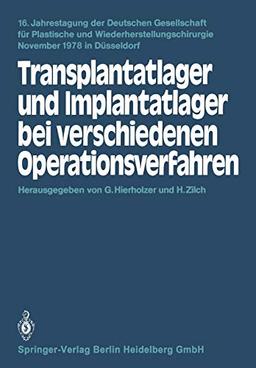 16. Jahrestagung der Deutschen Gesellschaft für Plastische und Wiederherstellungschirurgie November 1978 in Düsseldorf

Transplantatlager und Implantatlager bei verschiedenen Operationsverfahren

Herausgegeben von G. Hierholzer und H. Zilch

Springer-Verlag Berlin Heidelberg GmbH